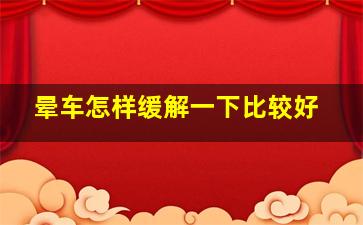 晕车怎样缓解一下比较好